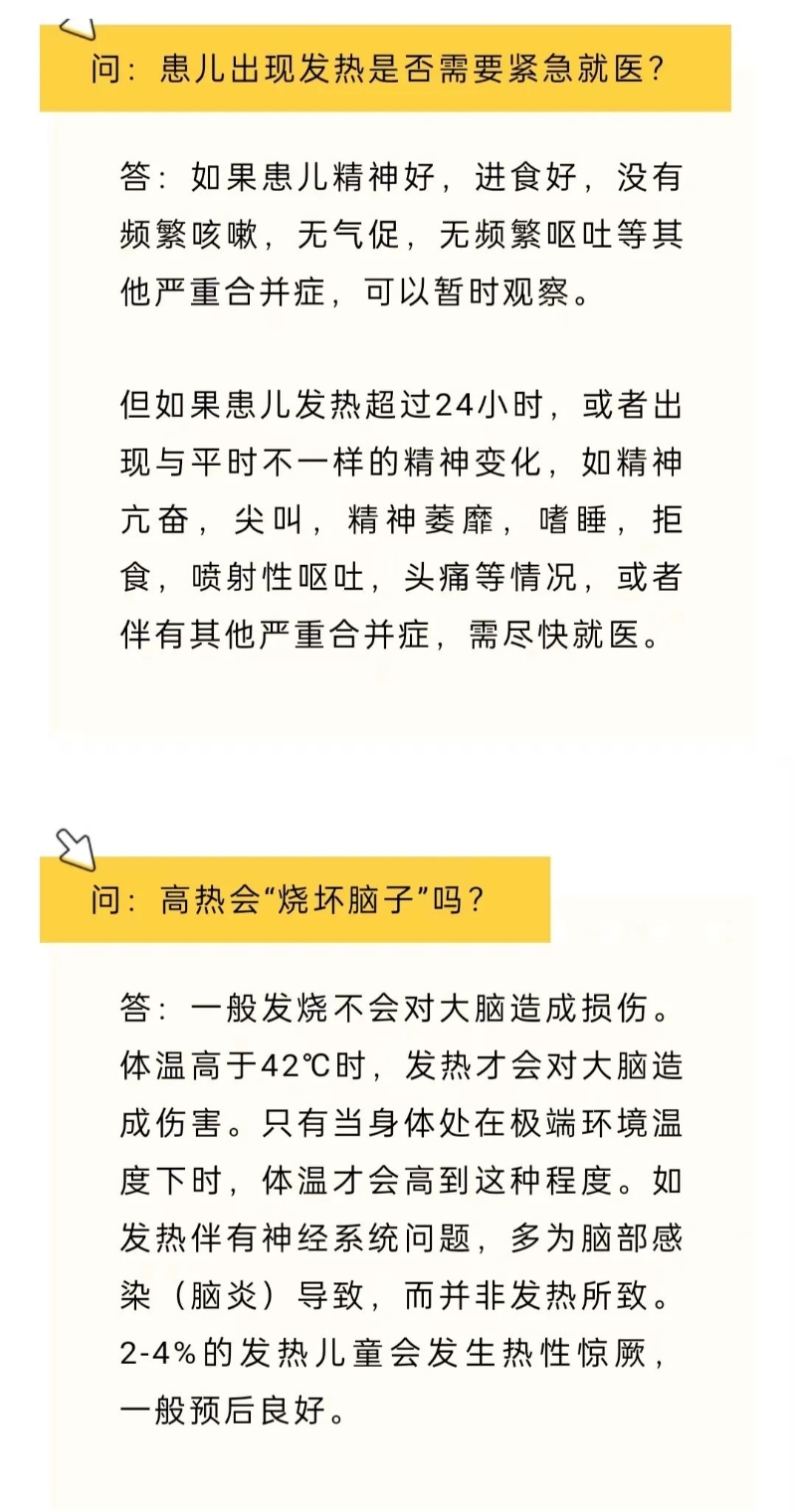 问：患儿出现发热是否需要紧急就医？

答：如果患儿精神好，进食好，没有频繁咳嗽，无气促，无频繁呕吐等其他严重合并症，可以暂时观察。

但如果患儿发热超过24小时，或者出现与平时不一样的精神变化，如精神亢奋，尖叫，精神萎靡，嗜睡，拒食，喷射性呕吐，头痛等情况，或者伴有其他严重合并症，需尽快就医。

问：高热会“烧坏脑子”吗？

答：一般发烧不会对大脑造成损伤。体温高于42℃时，发热才会对大脑造成伤害。只有当身体处在极端环境温度下时，体温才会高到这种程度。如发热伴有神经系统问题，多为脑部感染（脑炎）导致，而并非发热所致。2-4%的发热儿童会发生热性惊厥，一般预后良好。